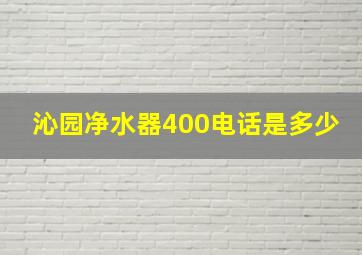 沁园净水器400电话是多少